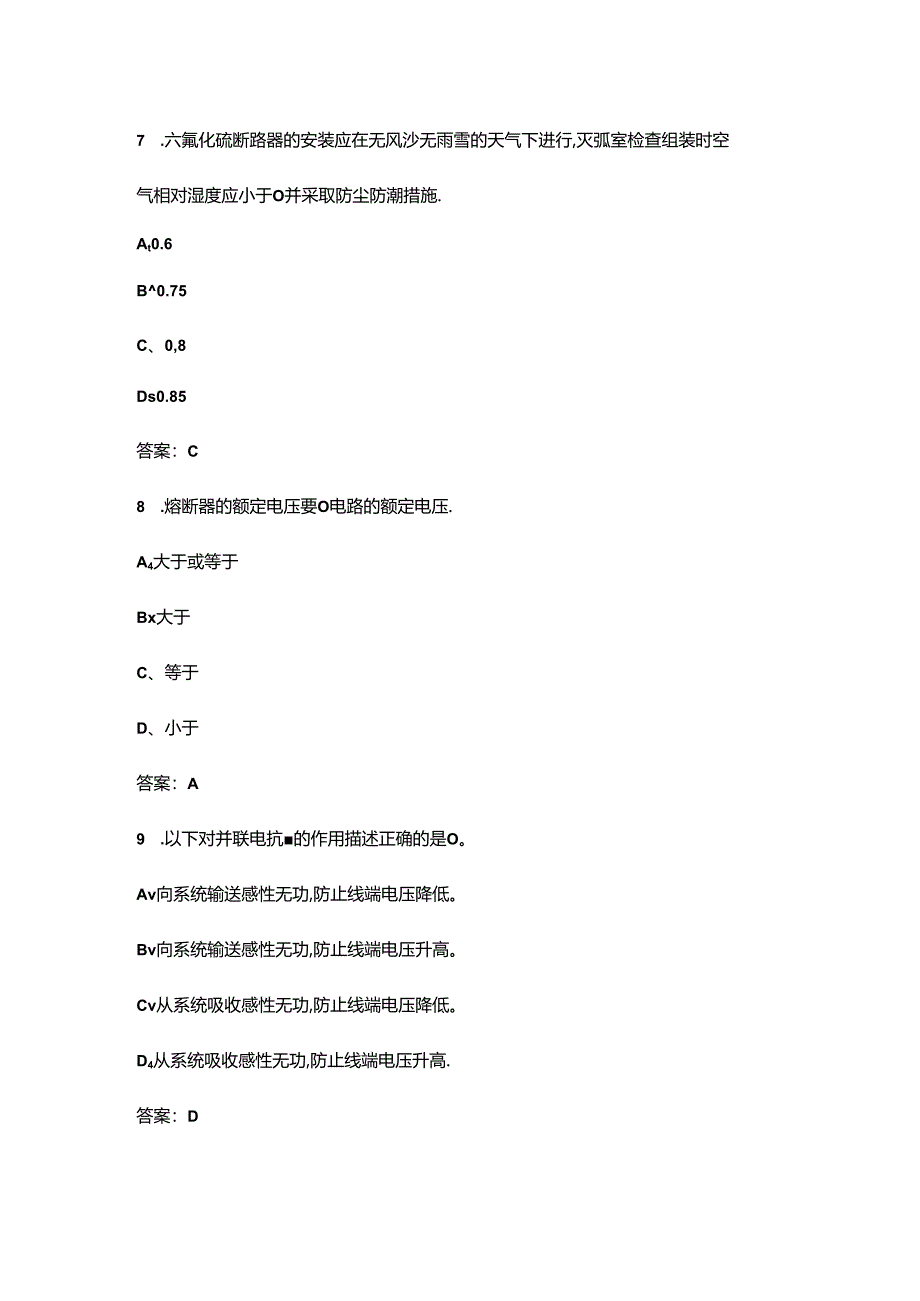 7 .六氟化硫断路器的安装应在无风沙无雨雪的天气下进行,灭弧室检查组装时空气相对湿度应小于O并采取防尘防潮措施.

A$_t$0.6

B^0.75

C、0,8

Ds0.85

答案：C

8 .熔断器的额定电压要O电路的额定电压.

A$_4$大于或等于

Bx大于

C、等于

D、小于

答案：A

9 .以下对并联电抗■的作用描述正确的是O。

Av向系统输送感性无功,防止线端电压降低。

Bv向系统输送感性无功,防止线端电压升高。

Cv从系统吸收感性无功,防止线端电压降低。

D$_4$从系统吸收感性无功,防止线端电压升高.

答案：D